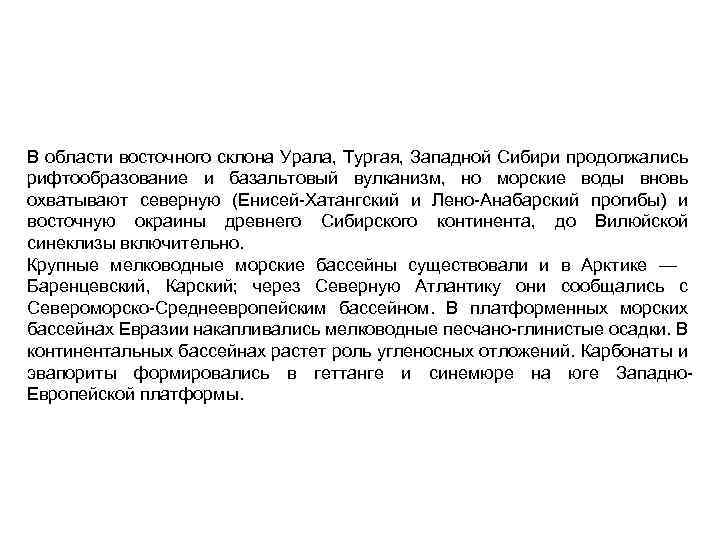 В области восточного склона Урала, Тургая, Западной Сибири продолжались рифтообразование и базальтовый вулканизм, но морские воды вновь охватывают северную (Енисей-Хатангский и Лено-Анабарский прогибы) и восточную окраины древнего Сибирского континента, до Вилюйской синеклизы включительно.
Крупные мелководные морские бассейны существовали и в Арктике — Баренцевский, Карский; через Северную Атлантику они сообщались с Североморско-Среднеевропейским бассейном. В платформенных морских бассейнах Евразии накапливались мелководные песчано-глинистые осадки. В континентальных бассейнах растет роль угленосных отложений. Карбонаты и эвапориты формировались в геттанге и синемюре на юге Западно-Европейской платформы.